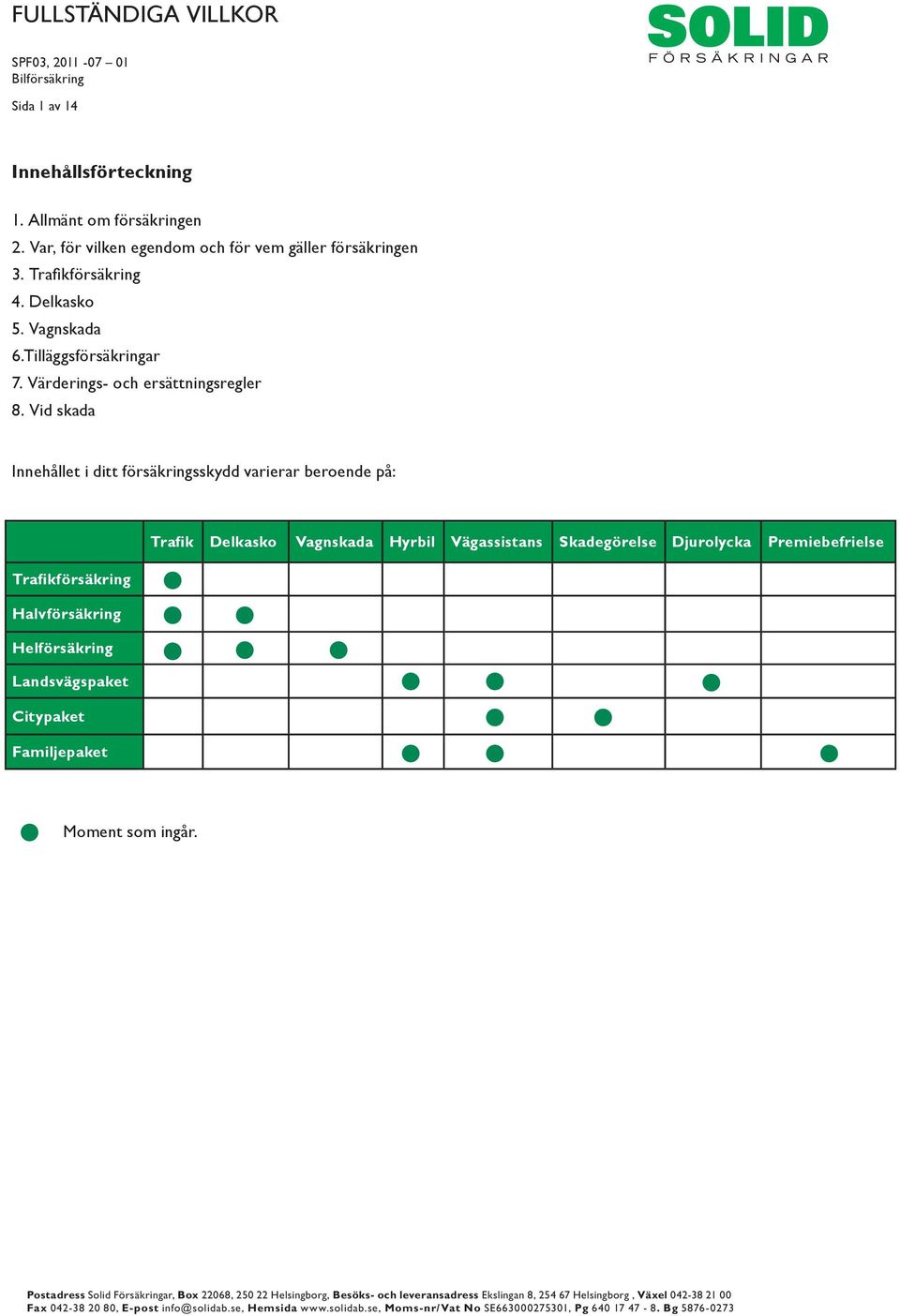 FULLSTÄNDIGA VILLKOR

SPF03, 2011 -07 – 01
Bilförsäkring

Sida 1 av 14

SOLID
FÖRSÄKRINGAR

Innehållsförteckning

1. Allmänt om försäkringen
2. Var, för vilken egendom och för vem gäller försäkringen
3. Trafikförsäkring
4. Delkasko
5. Vagnskada
6.Tilläggsförsäkringar
7. Värderings- och ersättningsregler
8. Vid skada

Innehållet i ditt försäkringsskydd varierar beroende på:

| | Trafik | Delkasko | Vagnskada | Hyrbil | Vägassistans | Skadegörelse | Djurolycka | Premiebefrielse |
|---|---|---|---|---|---|---|---|---|
| Trafikförsäkring | ● | | | | | | | |
| Halvförsäkring | ● | ● | | | | | | |
| Helförsäkring | ● | ● | ● | | | | | |
| Landsvägspaket | | | | ● | ● | | ● | |
| Citypaket | | | | | ● | ● | | |
| Familjepaket | | | | ● | ● | | | ● |

● Moment som ingår.

Postadress Solid Försäkringar, Box 22068, 250 22 Helsingborg, Besöks- och leveransadress Ekslingan 8, 254 67 Helsingborg , Växel 042-38 21 00
Fax 042-38 20 80, E-post info@solidab.se, Hemsida www.solidab.se, Moms-nr/Vat No SE663000275301, Pg 640 17 47 - 8. Bg 5876-0273